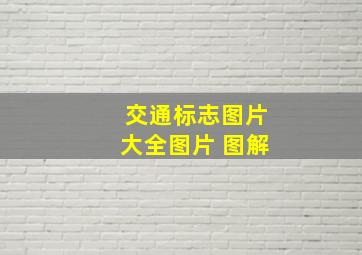 交通标志图片
大全图片 图解